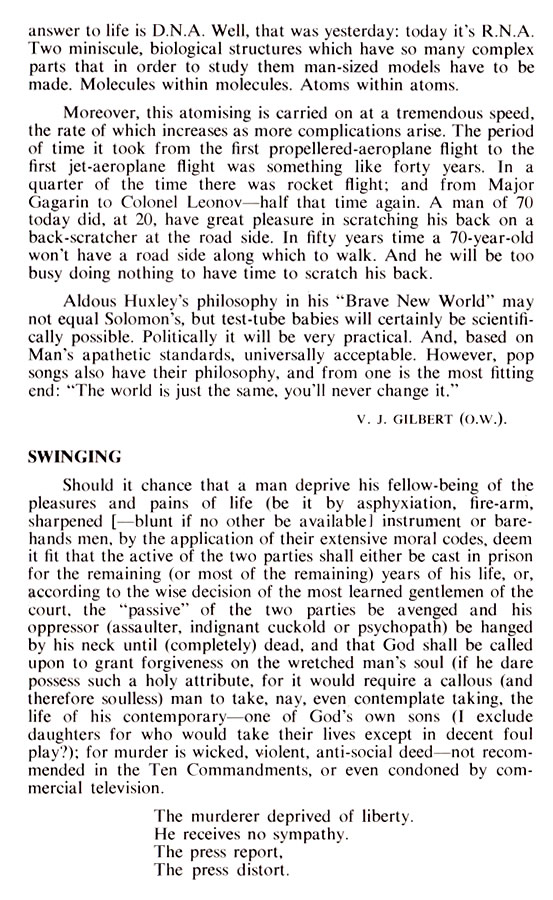 answer to life is D.N.A. Well, that was yesterday: today it's R.N.A. Two miniscule, biological structures which have so many complex parts that in order to study them man-sized models have to be made. Molecules within molecules. Atoms within atoms.

Moreover, this atomising is carried on at a tremendous speed, the rate of which increases as more complications arise. The period of time it took from the first propellered-aeroplane flight to the first jet-aeroplane flight was something like forty years. In a quarter of the time there was rocket flight; and from Major Gagarin to Colonel Leonov—half that time again. A man of 70 today did, at 20, have great pleasure in scratching his back on a back-scratcher at the road side. In fifty years time a 70-year-old won't have a road side along which to walk. And he will be too busy doing nothing to have time to scratch his back.

Aldous Huxley's philosophy in his "Brave New World" may not equal Solomon's, but test-tube babies will certainly be scientifically possible. Politically it will be very practical. And, based on Man's apathetic standards, universally acceptable. However, pop songs also have their philosophy, and from one is the most fitting end: "The world is just the same, you'll never change it."

V. J. GILBERT (O.W.).

SWINGING

Should it chance that a man deprive his fellow-being of the pleasures and pains of life (be it by asphyxiation, fire-arm, sharpened [—blunt if no other be available] instrument or bare-hands men, by the application of their extensive moral codes, deem it fit that the active of the two parties shall either be cast in prison for the remaining (or most of the remaining) years of his life, or, according to the wise decision of the most learned gentlemen of the court, the "passive" of the two parties be avenged and his oppressor (assaulter, indignant cuckold or psychopath) be hanged by his neck until (completely) dead, and that God shall be called upon to grant forgiveness on the wretched man's soul (if he dare possess such a holy attribute, for it would require a callous (and therefore soulless) man to take, nay, even contemplate taking, the life of his contemporary—one of God's own sons (I exclude daughters for who would take their lives except in decent foul play?); for murder is wicked, violent, anti-social deed—not recommended in the Ten Commandments, or even condoned by commercial television.

The murderer deprived of liberty.
He receives no sympathy.
The press report,
The press distort.